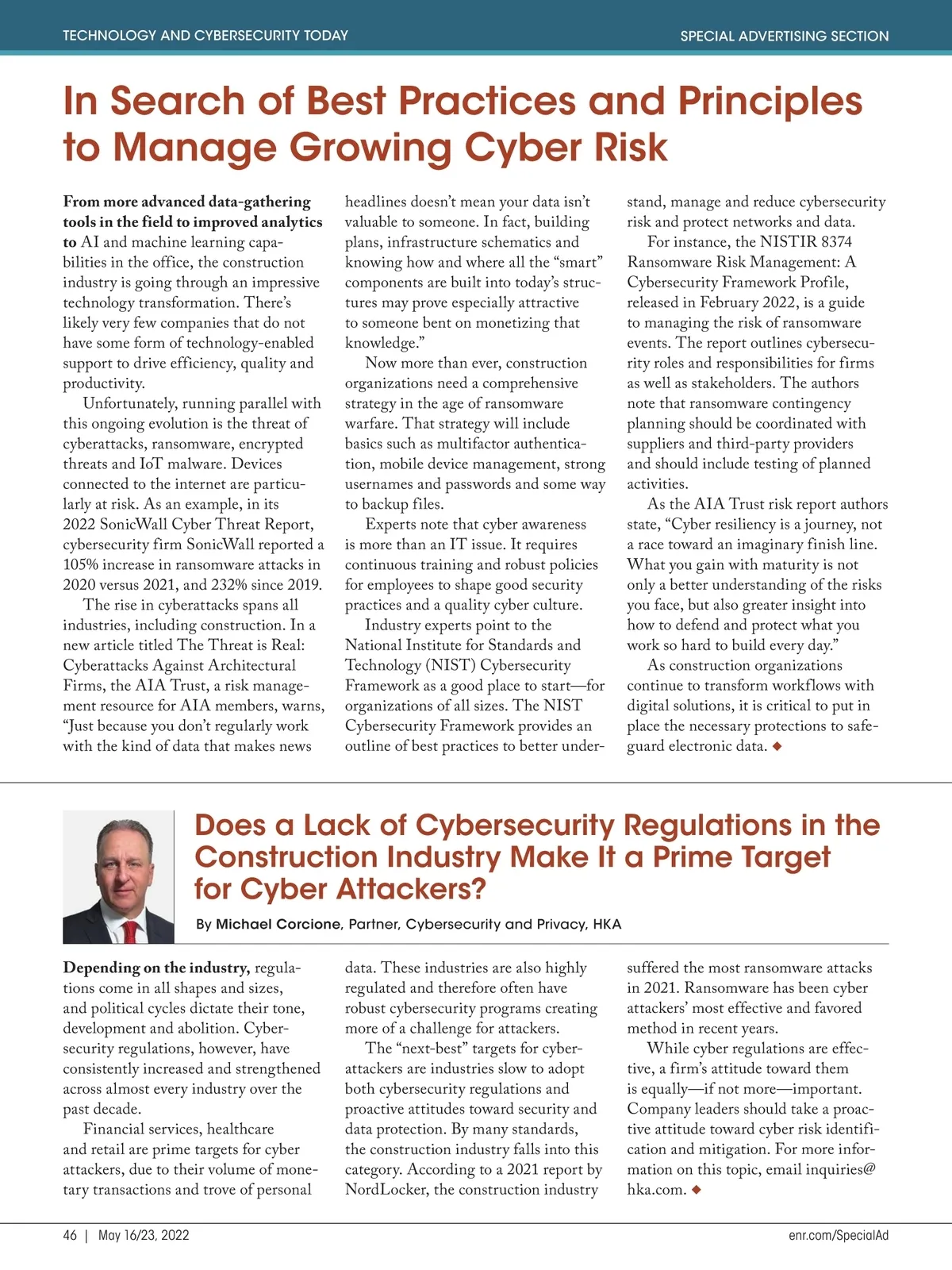 TECHNOLOGY AND CYBERSECURITY TODAY

SPECIAL ADVERTISING SECTION

In Search of Best Practices and Principles to Manage Growing Cyber Risk

From more advanced data-gathering tools in the field to improved analytics to AI and machine learning capabilities in the office, the construction industry is going through an impressive technology transformation. There's likely very few companies that do not have some form of technology-enabled support to drive efficiency, quality and productivity.

Unfortunately, running parallel with this ongoing evolution is the threat of cyberattacks, ransomware, encrypted threats and IoT malware. Devices connected to the internet are particularly at risk. As an example, in its 2022 SonicWall Cyber Threat Report, cybersecurity firm SonicWall reported a 105% increase in ransomware attacks in 2020 versus 2021, and 232% since 2019.

The rise in cyberattacks spans all industries, including construction. In a new article titled The Threat is Real: Cyberattacks Against Architectural Firms, the AIA Trust, a risk management resource for AIA members, warns, "Just because you don't regularly work with the kind of data that makes news headlines doesn't mean your data isn't valuable to someone. In fact, building plans, infrastructure schematics and knowing how and where all the "smart" components are built into today's structures may prove especially attractive to someone bent on monetizing that knowledge."

Now more than ever, construction organizations need a comprehensive strategy in the age of ransomware warfare. That strategy will include basics such as multifactor authentication, mobile device management, strong usernames and passwords and some way to backup files.

Experts note that cyber awareness is more than an IT issue. It requires continuous training and robust policies for employees to shape good security practices and a quality cyber culture.

Industry experts point to the National Institute for Standards and Technology (NIST) Cybersecurity Framework as a good place to start—for organizations of all sizes. The NIST Cybersecurity Framework provides an outline of best practices to better understand, manage and reduce cybersecurity risk and protect networks and data.

For instance, the NISTIR 8374 Ransomware Risk Management: A Cybersecurity Framework Profile, released in February 2022, is a guide to managing the risk of ransomware events. The report outlines cybersecurity roles and responsibilities for firms as well as stakeholders. The authors note that ransomware contingency planning should be coordinated with suppliers and third-party providers and should include testing of planned activities.

As the AIA Trust risk report authors state, "Cyber resiliency is a journey, not a race toward an imaginary finish line. What you gain with maturity is not only a better understanding of the risks you face, but also greater insight into how to defend and protect what you work so hard to build every day."

As construction organizations continue to transform workflows with digital solutions, it is critical to put in place the necessary protections to safeguard electronic data. ◆

Does a Lack of Cybersecurity Regulations in the Construction Industry Make It a Prime Target for Cyber Attackers?

By Michael Corcione, Partner, Cybersecurity and Privacy, HKA

Depending on the industry, regulations come in all shapes and sizes, and political cycles dictate their tone, development and abolition. Cybersecurity regulations, however, have consistently increased and strengthened across almost every industry over the past decade.

Financial services, healthcare and retail are prime targets for cyber attackers, due to their volume of monetary transactions and trove of personal data. These industries are also highly regulated and therefore often have robust cybersecurity programs creating more of a challenge for attackers.

The "next-best" targets for cyberattackers are industries slow to adopt both cybersecurity regulations and proactive attitudes toward security and data protection. By many standards, the construction industry falls into this category. According to a 2021 report by NordLocker, the construction industry suffered the most ransomware attacks in 2021. Ransomware has been cyber attackers' most effective and favored method in recent years.

While cyber regulations are effective, a firm's attitude toward them is equally—if not more—important. Company leaders should take a proactive attitude toward cyber risk identification and mitigation. For more information on this topic, email inquiries@hka.com. ◆

46 | May 16/23, 2022

enr.com/SpecialAd